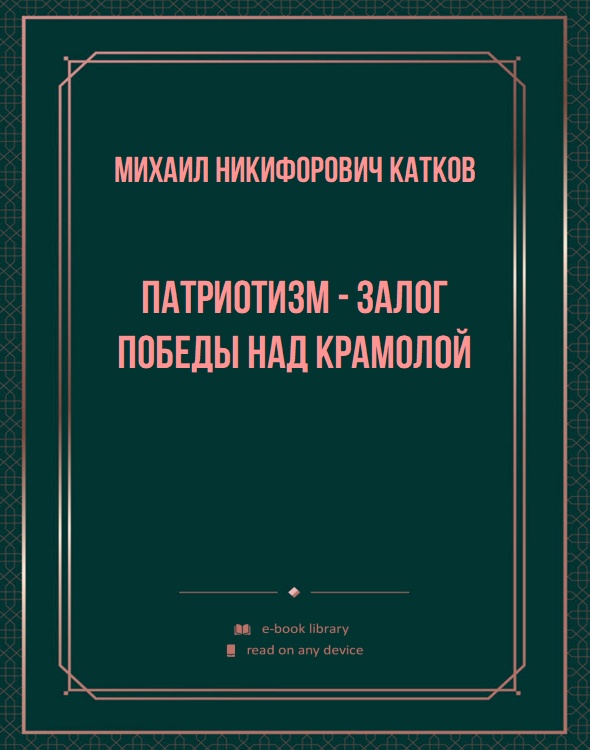 МИХАИЛ НИКИФОРОВИЧ КАТКОВ

ПАТРИОТИЗМ - ЗАЛОГ ПОБЕДЫ НАД КРАМОЛОЙ

e-book library
read on any device